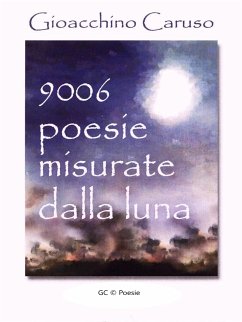 Gioacchino Caruso

9006
poesie
misurate
dalla luna

GC © Poesie